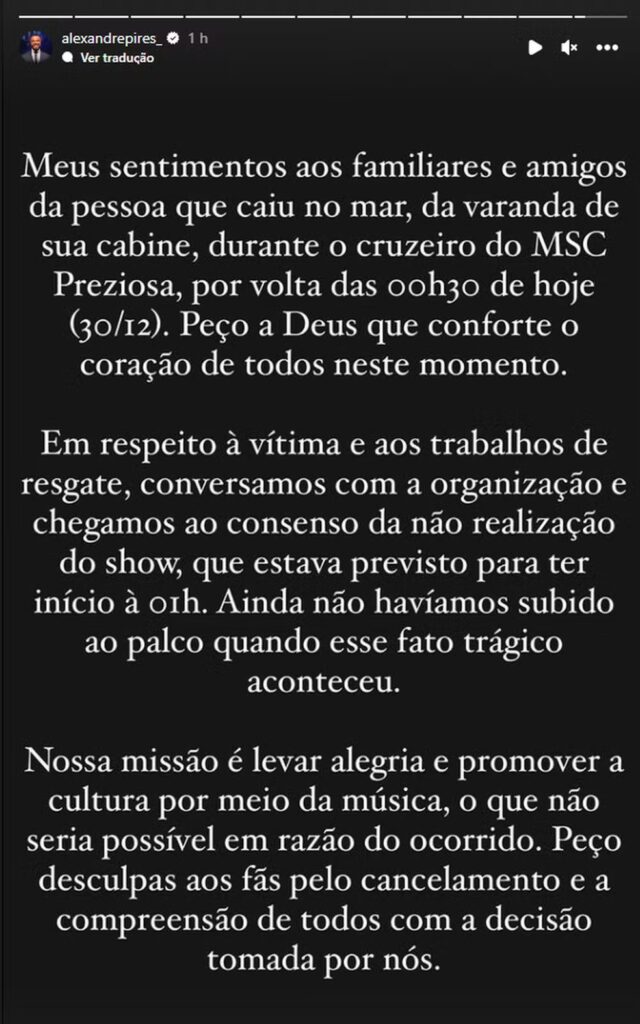 alexandrepires_ 1 h
Ver tradução

Meus sentimentos aos familiares e amigos da pessoa que caiu no mar, da varanda de sua cabine, durante o cruzeiro do MSC Preziosa, por volta das 00h30 de hoje (30/12). Peço a Deus que conforte o coração de todos neste momento.

Em respeito à vítima e aos trabalhos de resgate, conversamos com a organização e chegamos ao consenso da não realização do show, que estava previsto para ter início à 01h. Ainda não havíamos subido ao palco quando esse fato trágico aconteceu.

Nossa missão é levar alegria e promover a cultura por meio da música, o que não seria possível em razão do ocorrido. Peço desculpas aos fãs pelo cancelamento e a compreensão de todos com a decisão tomada por nós.